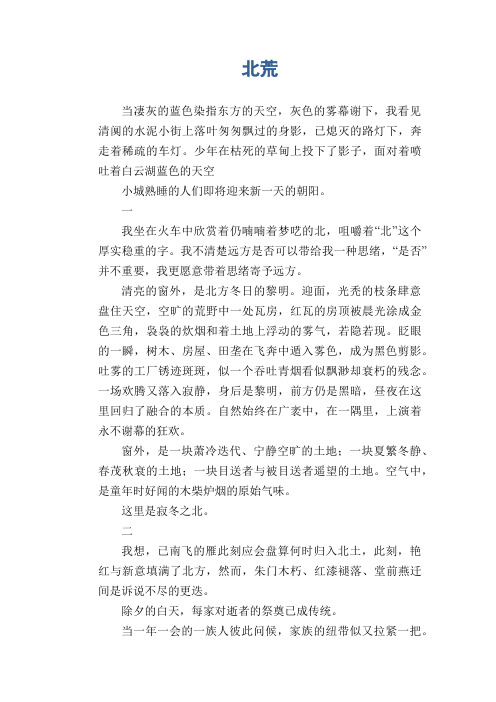 北荒

当凄灰的蓝色染指东方的天空，灰色的雾幕谢下，我看见清阒的水泥小街上落叶匆匆飘过的身影，已熄灭的路灯下，奔走着稀疏的车灯。少年在枯死的草甸上投下了影子，面对着喷吐着白云湖蓝色的天空

小城熟睡的人们即将迎来新一天的朝阳。

一

我坐在火车中欣赏着仍喃喃着梦呓的北，咀嚼着“北”这个厚实稳重的字。我不清楚远方是否可以带给我一种思绪，“是否”并不重要，我更愿意带着思绪寄予远方。

清亮的窗外，是北方冬日的黎明。迎面，光秃的枝条肆意盘住天空，空旷的荒野中一处瓦房，红瓦的房顶被晨光涂成金色三角，袅袅的炊烟和着土地上浮动的雾气，若隐若现。眨眼的一瞬，树木、房屋、田垄在飞奔中遁入雾色，成为黑色剪影。吐雾的工厂锈迹斑斑，似一个吞吐青烟看似飘渺却衰朽的残念。一场欢腾又落入寂静，身后是黎明，前方仍是黑暗，昼夜在这里回归了融合的本质。自然始终在广袤中，在一隅里，上演着永不谢幕的狂欢。

窗外，是一块萧冷迭代、宁静空旷的土地；一块夏繁冬静、春茂秋衰的土地；一块目送者与被目送者遥望的土地。空气中，是童年时好闻的木柴炉烟的原始气味。

这里是寂冬之北。

二

我想，已南飞的雁此刻应会盘算何时归入北土，此刻，艳红与新意填满了北方，然而，朱门木朽、红漆褪落、堂前燕迁间是诉说不尽的更迭。

除夕的白天，每家对逝者的祭奠已成传统。

当一年一会的一族人彼此问候，家族的纽带似又拉紧一把。